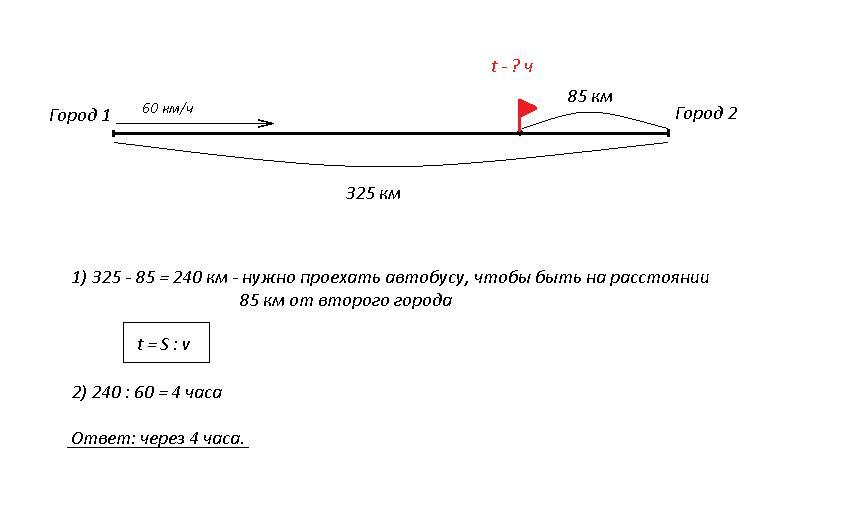 t - ? ч

85 км

Город 1

60 км/ч

Город 2

325 км

1) 325 - 85 = 240 км - нужно проехать автобусу, чтобы быть на расстоянии 85 км от второго города

t = S : v

2) 240 : 60 = 4 часа

Ответ: через 4 часа.